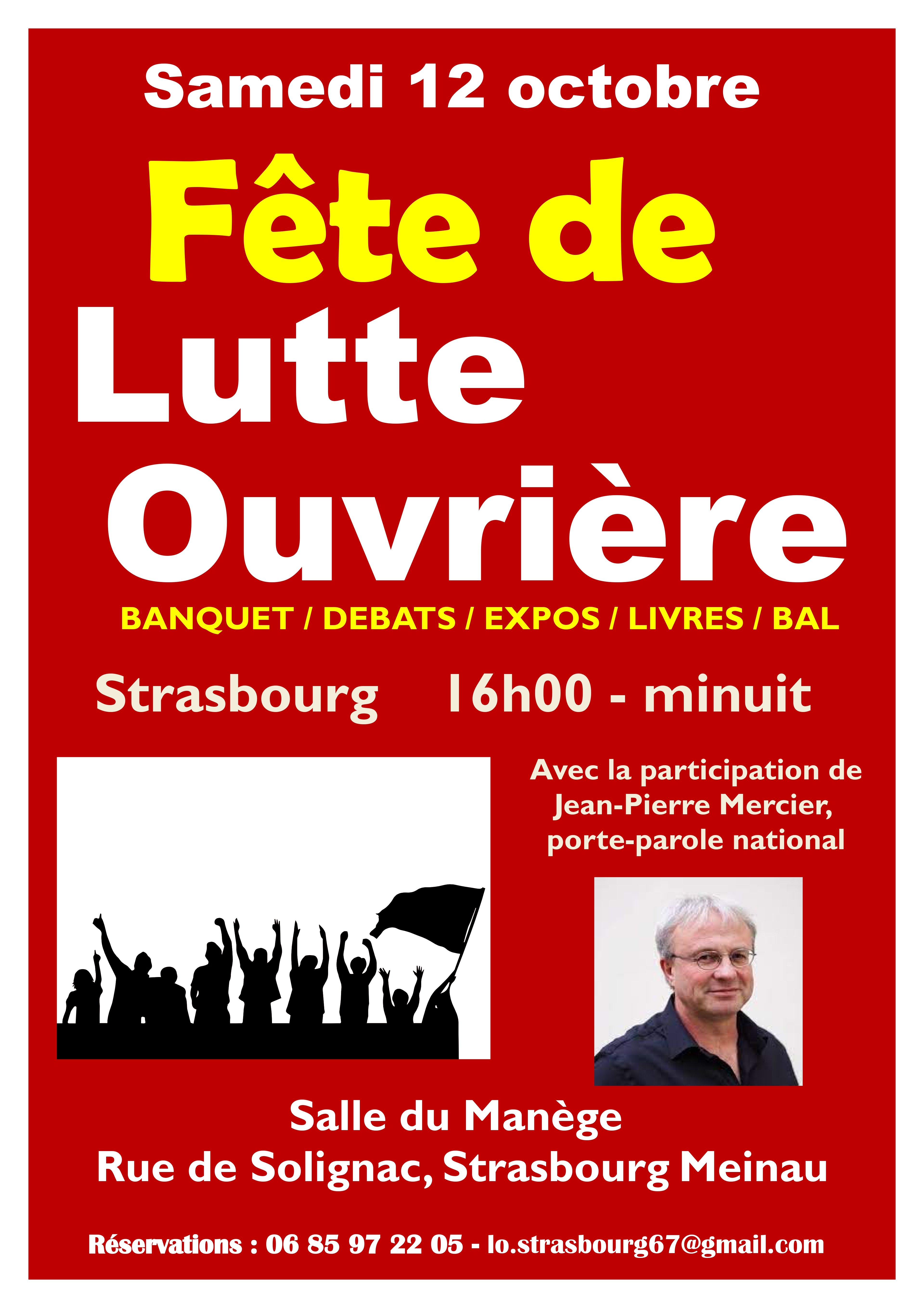 Samedi 12 octobre

Fête de Lutte Ouvrière

BANQUET / DEBATS / EXPOS / LIVRES / BAL

Strasbourg 16h00 - minuit

Avec la participation de Jean-Pierre Mercier, porte-parole national

Salle du Manège
Rue de Solignac, Strasbourg Meinau

Réservations : 06 85 97 22 05 - lo.strasbourg67@gmail.com